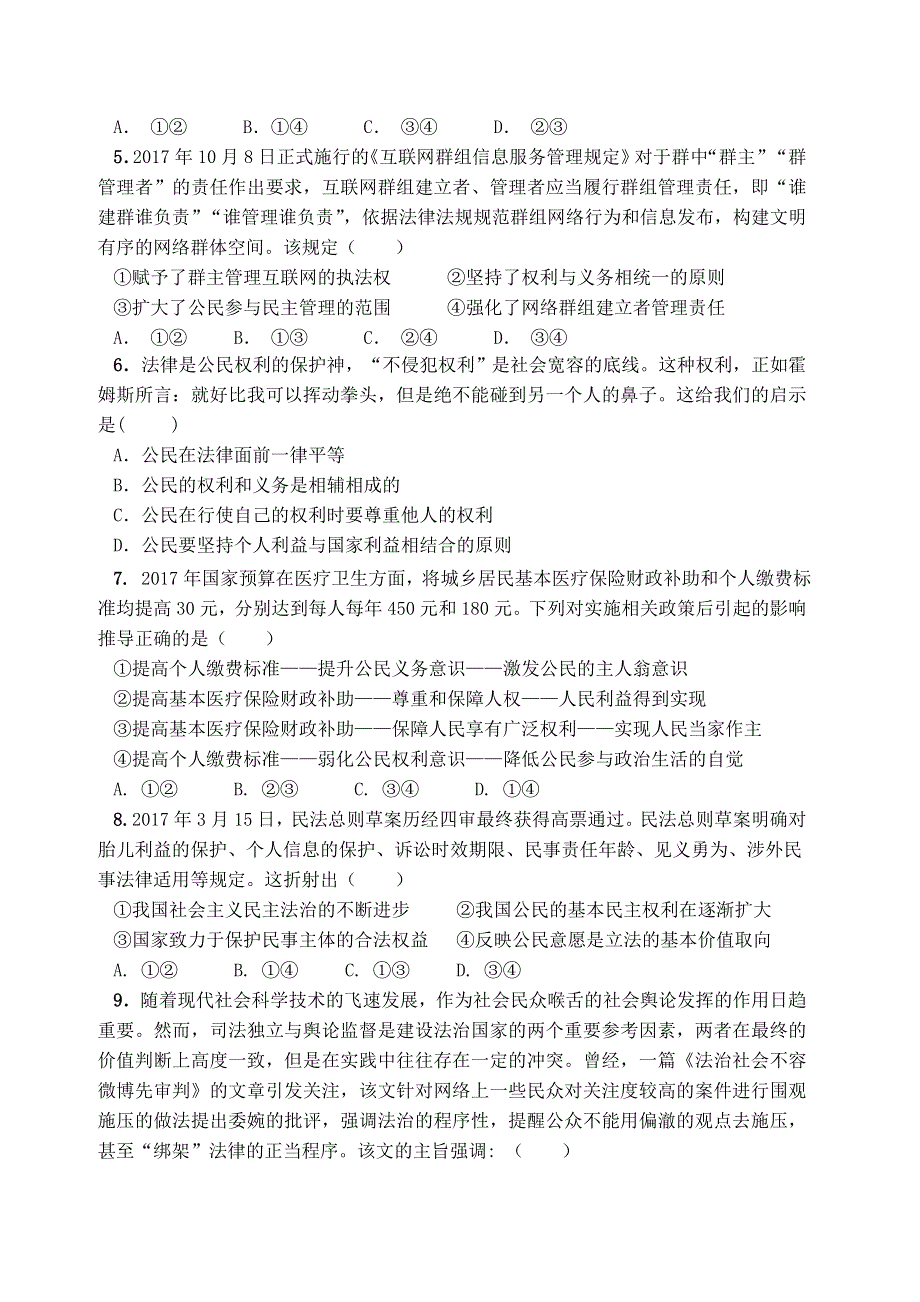 A. ①②　　B. ①④　　C. ③④　　D. ②③

5. 2017 年 10 月 8 日正式施行的《互联网群组信息服务管理规定》对于群中“群主”“群管理者”的责任作出要求，互联网群组建立者、管理者应当履行群组管理责任，即“谁建群谁负责”“谁管理谁负责”，依据法律法规规范群组网络行为和信息发布，构建文明有序的网络群体空间。该规定（　　）

①赋予了群主管理互联网的执法权　　②坚持了权利与义务相统一的原则

③扩大了公民参与民主管理的范围　　④强化了网络群组建立者管理责任

A. ①②　　B. ①③　　C. ②④　　D. ③④

6. 法律是公民权利的保护神，“不侵犯权利”是社会宽容的底线。这种权利，正如霍姆斯所言：就好比我可以挥动拳头，但是绝不能碰到另一个人的鼻子。这给我们的启示是(　　)

A. 公民在法律面前一律平等

B. 公民的权利和义务是相辅相成的

C. 公民在行使自己的权利时要尊重他人的权利

D. 公民要坚持个人利益与国家利益相结合的原则

7. 2017 年国家预算在医疗卫生方面，将城乡居民基本医疗保险财政补助和个人缴费标准均提高 30 元，分别达到每人每年 450 元和 180 元。下列对实施相关政策后引起的影响推导正确的是（　　）

①提高个人缴费标准——提升公民义务意识——激发公民的主人翁意识

②提高基本医疗保险财政补助——尊重和保障人权——人民利益得到实现

③提高基本医疗保险财政补助——保障人民享有广泛权利——实现人民当家作主

④提高个人缴费标准——弱化公民权利意识——降低公民参与政治生活的自觉

A. ①②　　B. ②③　　C. ③④　　D. ①④

8. 2017 年 3 月 15 日，民法总则草案历经四审最终获得高票通过。民法总则草案明确对胎儿利益的保护、个人信息的保护、诉讼时效期限、民事责任年龄、见义勇为、涉外民事法律适用等规定。这折射出（　　）

①我国社会主义民主法治的不断进步　　②我国公民的基本民主权利在逐渐扩大

③国家致力于保护民事主体的合法权益　　④反映公民意愿是立法的基本价值取向

A. ①②　　B. ①④　　C. ①③　　D. ③④

9. 随着现代社会科学技术的飞速发展，作为社会民众喉舌的社会舆论发挥的作用日趋重要。然而，司法独立与舆论监督是建设法治国家的两个重要参考因素，两者在最终的价值判断上高度一致，但是在实践中往往存在一定的冲突。曾经，一篇《法治社会不容微博先审判》的文章引发关注，该文针对网络上一些民众对关注度较高的案件进行围观施压的做法提出委婉的批评，强调法治的程序性，提醒公众不能用偏激的观点去施压，甚至“绑架”法律的正当程序。该文的主旨强调：（　　）